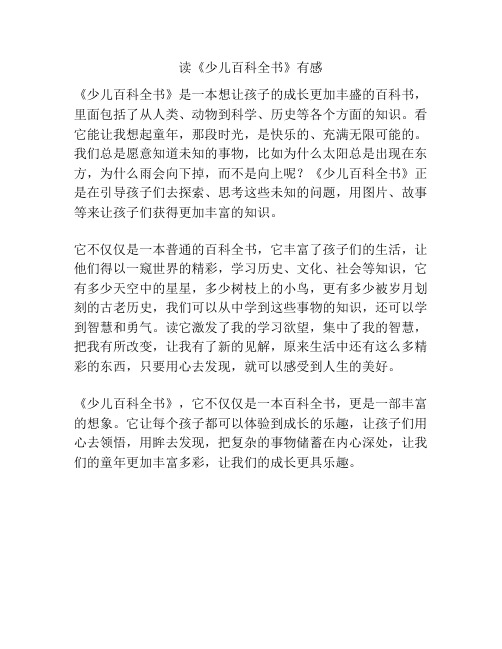 读《少儿百科全书》有感

《少儿百科全书》是一本想让孩子的成长更加丰盛的百科书，里面包括了从人类、动物到科学、历史等各个方面的知识。看它能让我想起童年，那段时光，是快乐的、充满无限可能的。我们总是愿意知道未知的事物，比如为什么太阳总是出现在东方，为什么雨会向下掉，而不是向上呢？《少儿百科全书》正是在引导孩子们去探索、思考这些未知的问题，用图片、故事等来让孩子们获得更加丰富的知识。

它不仅仅是一本普通的百科全书，它丰富了孩子们的生活，让他们得以一窥世界的精彩，学习历史、文化、社会等知识，它有多少天空中的星星，多少树枝上的小鸟，更有多少被岁月划刻的古老历史，我们可以从中学到这些事物的知识，还可以学到智慧和勇气。读它激发了我的学习欲望，集中了我的智慧，把我有所改变，让我有了新的见解，原来生活中还有这么多精彩的东西，只要用心去发现，就可以感受到人生的美好。

《少儿百科全书》，它不仅仅是一本百科全书，更是一部丰富的想象。它让每个孩子都可以体验到成长的乐趣，让孩子们用心去领悟，用眸去发现，把复杂的事物储蓄在内心深处，让我们的童年更加丰富多彩，让我们的成长更具乐趣。